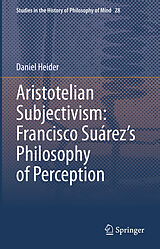 Studies in the History of Philosophy of Mind 28

Daniel Heider

Aristotelian Subjectivism: Francisco Suárez's Philosophy of Perception

Springer